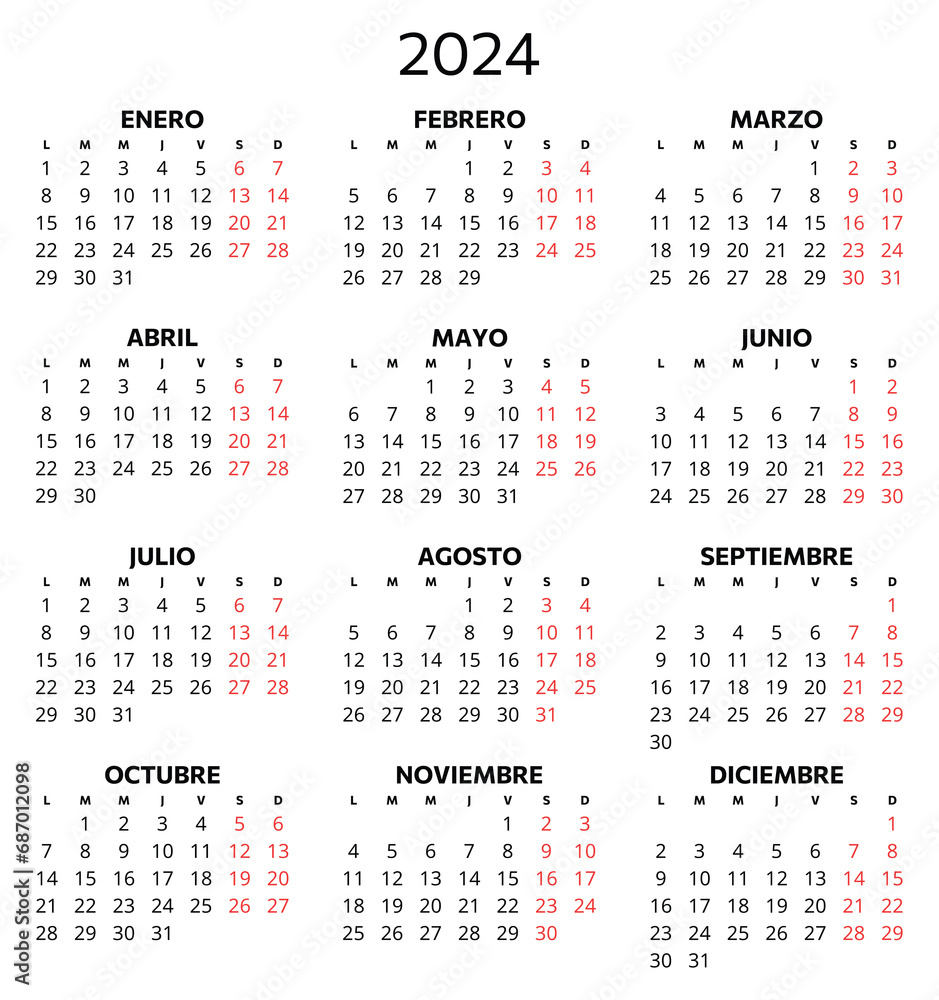 2024

ENERO

| L | M | M | J | V | S | D |
|---|---|---|---|---|---|---|
| 1 | 2 | 3 | 4 | 5 | 6 | 7 |
| 8 | 9 | 10 | 11 | 12 | 13 | 14 |
| 15 | 16 | 17 | 18 | 19 | 20 | 21 |
| 22 | 23 | 24 | 25 | 26 | 27 | 28 |
| 29 | 30 | 31 | | | | |

FEBRERO

| L | M | M | J | V | S | D |
|---|---|---|---|---|---|---|
| | | | 1 | 2 | 3 | 4 |
| 5 | 6 | 7 | 8 | 9 | 10 | 11 |
| 12 | 13 | 14 | 15 | 16 | 17 | 18 |
| 19 | 20 | 21 | 22 | 23 | 24 | 25 |
| 26 | 27 | 28 | 29 | | | |

MARZO

| L | M | M | J | V | S | D |
|---|---|---|---|---|---|---|
| | | | | 1 | 2 | 3 |
| 4 | 5 | 6 | 7 | 8 | 9 | 10 |
| 11 | 12 | 13 | 14 | 15 | 16 | 17 |
| 18 | 19 | 20 | 21 | 22 | 23 | 24 |
| 25 | 26 | 27 | 28 | 29 | 30 | 31 |

ABRIL

| L | M | M | J | V | S | D |
|---|---|---|---|---|---|---|
| 1 | 2 | 3 | 4 | 5 | 6 | 7 |
| 8 | 9 | 10 | 11 | 12 | 13 | 14 |
| 15 | 16 | 17 | 18 | 19 | 20 | 21 |
| 22 | 23 | 24 | 25 | 26 | 27 | 28 |
| 29 | 30 | | | | | |

MAYO

| L | M | M | J | V | S | D |
|---|---|---|---|---|---|---|
| | | 1 | 2 | 3 | 4 | 5 |
| 6 | 7 | 8 | 9 | 10 | 11 | 12 |
| 13 | 14 | 15 | 16 | 17 | 18 | 19 |
| 20 | 21 | 22 | 23 | 24 | 25 | 26 |
| 27 | 28 | 29 | 30 | 31 | | |

JUNIO

| L | M | M | J | V | S | D |
|---|---|---|---|---|---|---|
| | | | | | 1 | 2 |
| 3 | 4 | 5 | 6 | 7 | 8 | 9 |
| 10 | 11 | 12 | 13 | 14 | 15 | 16 |
| 17 | 18 | 19 | 20 | 21 | 22 | 23 |
| 24 | 25 | 26 | 27 | 28 | 29 | 30 |

JULIO

| L | M | M | J | V | S | D |
|---|---|---|---|---|---|---|
| 1 | 2 | 3 | 4 | 5 | 6 | 7 |
| 8 | 9 | 10 | 11 | 12 | 13 | 14 |
| 15 | 16 | 17 | 18 | 19 | 20 | 21 |
| 22 | 23 | 24 | 25 | 26 | 27 | 28 |
| 29 | 30 | 31 | | | | |

AGOSTO

| L | M | M | J | V | S | D |
|---|---|---|---|---|---|---|
| | | | 1 | 2 | 3 | 4 |
| 5 | 6 | 7 | 8 | 9 | 10 | 11 |
| 12 | 13 | 14 | 15 | 16 | 17 | 18 |
| 19 | 20 | 21 | 22 | 23 | 24 | 25 |
| 26 | 27 | 28 | 29 | 30 | 31 | |

SEPTIEMBRE

| L | M | M | J | V | S | D |
|---|---|---|---|---|---|---|
| | | | | | | 1 |
| 2 | 3 | 4 | 5 | 6 | 7 | 8 |
| 9 | 10 | 11 | 12 | 13 | 14 | 15 |
| 16 | 17 | 18 | 19 | 20 | 21 | 22 |
| 23 | 24 | 25 | 26 | 27 | 28 | 29 |
| 30 | | | | | | |

OCTUBRE

| L | M | M | J | V | S | D |
|---|---|---|---|---|---|---|
| | 1 | 2 | 3 | 4 | 5 | 6 |
| 7 | 8 | 9 | 10 | 11 | 12 | 13 |
| 14 | 15 | 16 | 17 | 18 | 19 | 20 |
| 21 | 22 | 23 | 24 | 25 | 26 | 27 |
| 28 | 29 | 30 | 31 | | | |

NOVIEMBRE

| L | M | M | J | V | S | D |
|---|---|---|---|---|---|---|
| | | | | 1 | 2 | 3 |
| 4 | 5 | 6 | 7 | 8 | 9 | 10 |
| 11 | 12 | 13 | 14 | 15 | 16 | 17 |
| 18 | 19 | 20 | 21 | 22 | 23 | 24 |
| 25 | 26 | 27 | 28 | 29 | 30 | |

DICIEMBRE

| L | M | M | J | V | S | D |
|---|---|---|---|---|---|---|
| | | | | | | 1 |
| 2 | 3 | 4 | 5 | 6 | 7 | 8 |
| 9 | 10 | 11 | 12 | 13 | 14 | 15 |
| 16 | 17 | 18 | 19 | 20 | 21 | 22 |
| 23 | 24 | 25 | 26 | 27 | 28 | 29 |
| 30 | 31 | | | | | |

Adobe Stock | #687012098